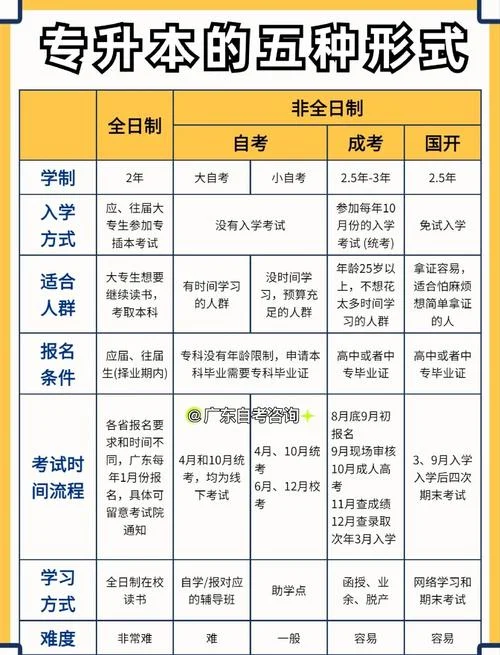 专升本的五种形式

|  | 全日制 | 非全日制 | | | |
|---|---|---|---|---|---|
|  |  | 自考 | | 成考 | 国开 |
| 学制 | 2年 | 大自考 | 小自考 | 2.5年-3年 | 2.5年 |
| 入学方式 | 应、往届大专生参加专插本考试 | 没有入学考试 | | 参加每年10月份的入学考试 (统考) | 免试入学 |
| 适合人群 | 大专生想要继续读书，考取本科 | 有时间学习的人群 | 没时间学习，预算充足的人群 | 年龄25岁以上，不想花太多时间学习的人群 | 拿证容易，适合怕麻烦想简单拿证的人 |
| 报名条件 | 应届、往届生(择业期内) | 专科没有年龄限制，申请本科毕业需要专科毕业证 | | 高中或者中专毕业证 | 高中或者中专毕业证 |
| 考试时间流程 | 各省报名要求和时间不同，广东每年1月份报名，具体可留意考试院通知 | 4月和10月统考，均为线下考试 | 4月、10月统考 6月、12月校考 | 8月底9月初报名 9月现场审核 10月成人高考 11月查成绩 12月查录取 次年3月入学 | 3、9月入学 入学后四次期末考试 |
| 学习方式 | 全日制在校读书 | 自学/报对应的辅导班 | 助学点 | 函授、业余、脱产 | 网络学习和期末考试 |
| 难度 | 非常难 | 难 | 一般 | 容易 | 容易 |

@广东自考咨询